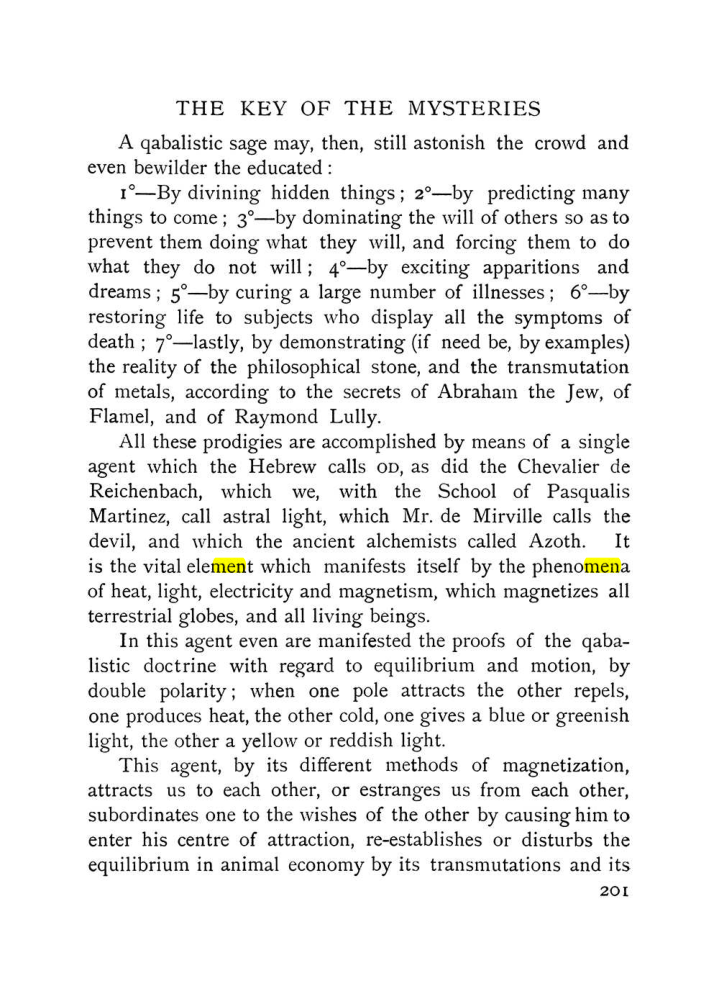 THE KEY OF THE MYSTERIES

A qabalistic sage may, then, still astonish the crowd and even bewilder the educated:

1°—By divining hidden things; 2°—by predicting many things to come; 3°—by dominating the will of others so as to prevent them doing what they will, and forcing them to do what they do not will; 4°—by exciting apparitions and dreams; 5°—by curing a large number of illnesses; 6°—by restoring life to subjects who display all the symptoms of death; 7°—lastly, by demonstrating (if need be, by examples) the reality of the philosophical stone, and the transmutation of metals, according to the secrets of Abraham the Jew, of Flamel, and of Raymond Lully.

All these prodigies are accomplished by means of a single agent which the Hebrew calls OD, as did the Chevalier de Reichenbach, which we, with the School of Pasqualis Martinez, call astral light, which Mr. de Mirville calls the devil, and which the ancient alchemists called Azoth. It is the vital element which manifests itself by the phenomena of heat, light, electricity and magnetism, which magnetizes all terrestrial globes, and all living beings.

In this agent even are manifested the proofs of the qabalistic doctrine with regard to equilibrium and motion, by double polarity; when one pole attracts the other repels, one produces heat, the other cold, one gives a blue or greenish light, the other a yellow or reddish light.

This agent, by its different methods of magnetization, attracts us to each other, or estranges us from each other, subordinates one to the wishes of the other by causing him to enter his centre of attraction, re-establishes or disturbs the equilibrium in animal economy by its transmutations and its

201